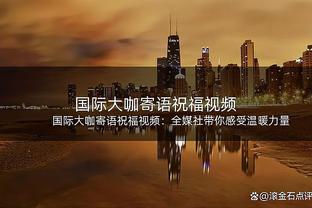 国际大咖寄语祝福视频

国际大咖寄语祝福视频：全媒社带你感受温暖力量

@滚金石点评